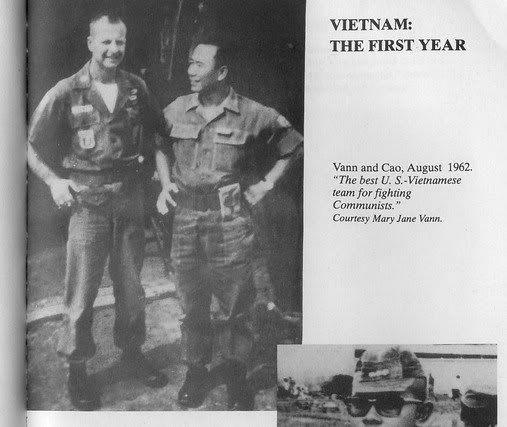 VIETNAM:
THE FIRST YEAR

Vann and Cao, August 1962.
"The best U. S.-Vietnamese team for fighting Communists."
Courtesy Mary Jane Vann.